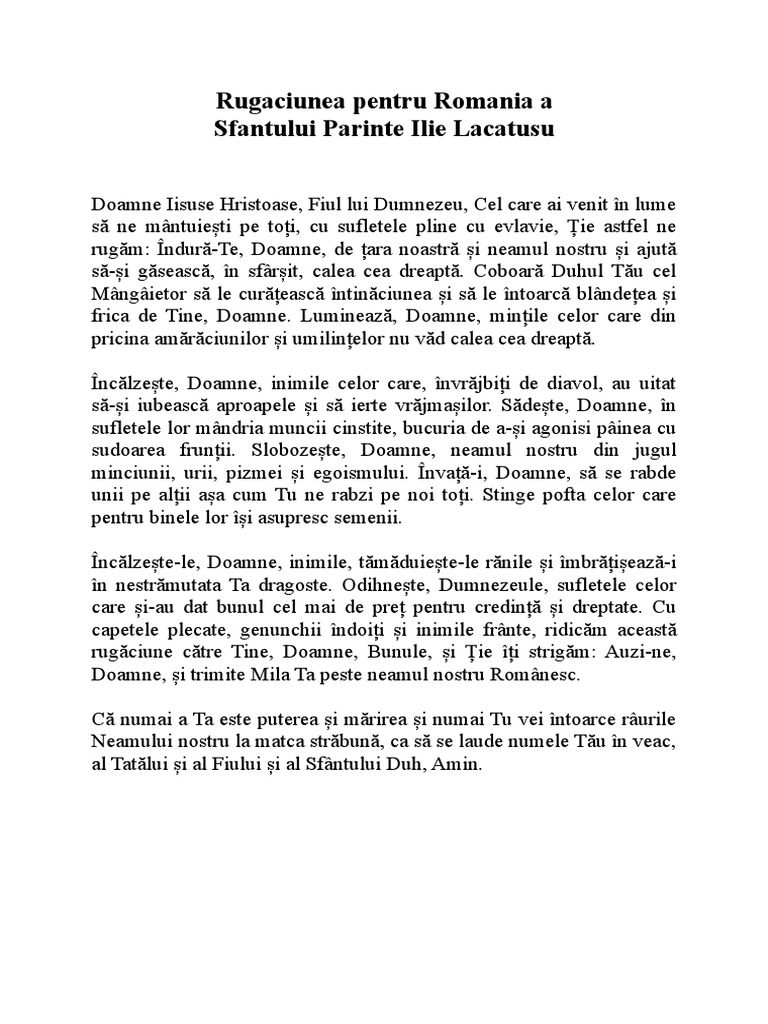 Rugaciunea pentru Romania a
Sfantului Parinte Ilie Lacatusu

Doamne Iisuse Hristoase, Fiul lui Dumnezeu, Cel care ai venit în lume să ne mântuiești pe toți, cu sufletele pline cu evlavie, Ție astfel ne rugăm: Îndură-Te, Doamne, de țara noastră și neamul nostru și ajută să-și găsească, în sfârșit, calea cea dreaptă. Coboară Duhul Tău cel Mângâietor să le curățească întinăciunea și să le întoarcă blândețea și frica de Tine, Doamne. Luminează, Doamne, mințile celor care din pricina amărăciunilor și umilințelor nu văd calea cea dreaptă.

Încălzește, Doamne, inimile celor care, învrăjbiți de diavol, au uitat să-și iubească aproapele și să ierte vrăjmașilor. Sădește, Doamne, în sufletele lor mândria muncii cinstite, bucuria de a-și agonisi pâinea cu sudoarea frunții. Slobozește, Doamne, neamul nostru din jugul minciunii, urii, pizmei și egoismului. Învață-i, Doamne, să se rabde unii pe alții așa cum Tu ne rabzi pe noi toți. Stinge pofta celor care pentru binele lor își asupresc semenii.

Încălzește-le, Doamne, inimile, tămăduiește-le rănile și îmbrățișează-i în nestrămutata Ta dragoste. Odihnește, Dumnezeule, sufletele celor care și-au dat bunul cel mai de preț pentru credință și dreptate. Cu capetele plecate, genunchii îndoiți și inimile frânte, ridicăm această rugăciune către Tine, Doamne, Bunule, și Ție îți strigăm: Auzi-ne, Doamne, și trimite Mila Ta peste neamul nostru Românesc.

Că numai a Ta este puterea și mărirea și numai Tu vei întoarce râurile Neamului nostru la matca străbună, ca să se laude numele Tău în veac, al Tatălui și al Fiului și al Sfântului Duh, Amin.